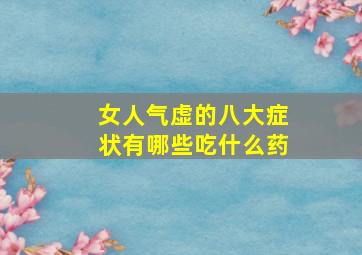 女人气虚的八大症状有哪些吃什么药